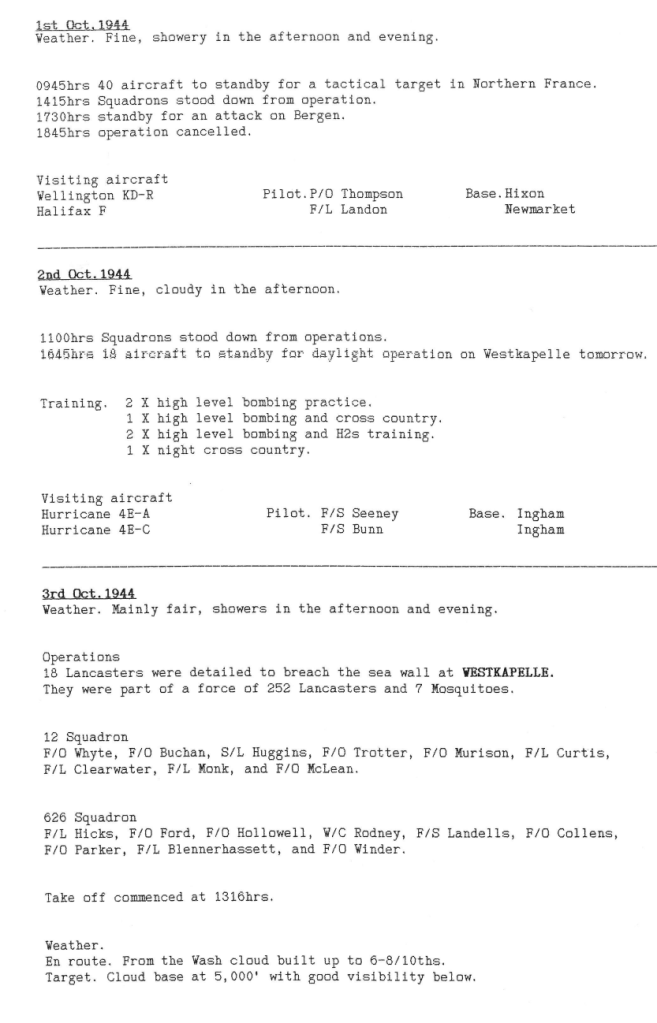 1st Oct.1944
Weather. Fine, showery in the afternoon and evening.

0945hrs 40 aircraft to standby for a tactical target in Northern France.
1415hrs Squadrons stood down from operation.
1730hrs standby for an attack on Bergen.
1845hrs operation cancelled.

Visiting aircraft
Wellington KD-R Pilot.P/O Thompson Base.Hixon
Halifax F F/L Landon Newmarket

2nd Oct.1944
Weather. Fine, cloudy in the afternoon.

1100hrs Squadrons stood down from operations.
1645hrs 18 aircraft to standby for daylight operation on Westkapelle tomorrow.

Training. 2 X high level bombing practice.
1 X high level bombing and cross country.
2 X high level bombing and H2s training.
1 X night cross country.

Visiting aircraft
Hurricane 4E-A Pilot. F/S Seeney Base. Ingham
Hurricane 4E-C F/S Bunn Ingham

3rd Oct.1944
Weather. Mainly fair, showers in the afternoon and evening.

Operations
18 Lancasters were detailed to breach the sea wall at WESTKAPELLE.
They were part of a force of 252 Lancasters and 7 Mosquitoes.

12 Squadron
F/O Whyte, F/O Buchan, S/L Huggins, F/O Trotter, F/O Murison, F/L Curtis, F/L Clearwater, F/L Monk, and F/O McLean.

626 Squadron
F/L Hicks, F/O Ford, F/O Hollowell, W/C Rodney, F/S Landells, F/O Collens, F/O Parker, F/L Blennerhassett, and F/O Winder.

Take off commenced at 1316hrs.

Weather.
En route. From the Wash cloud built up to 6-8/10ths.
Target. Cloud base at 5,000' with good visibility below.